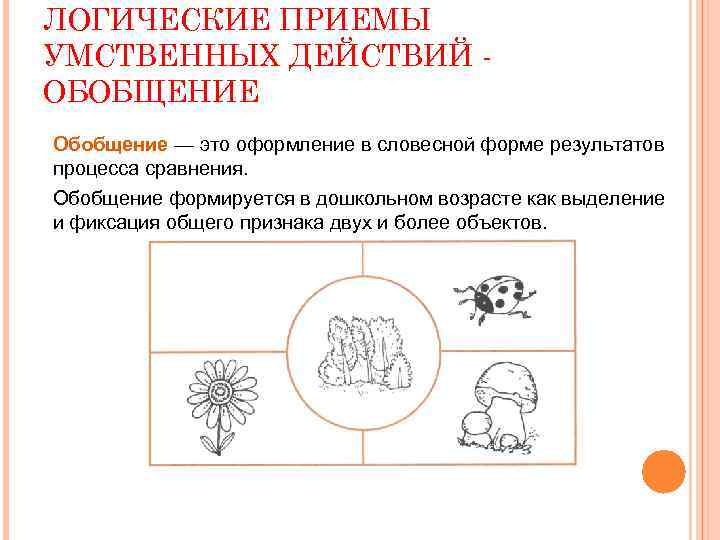 ЛОГИЧЕСКИЕ ПРИЕМЫ УМСТВЕННЫХ ДЕЙСТВИЙ - ОБОБЩЕНИЕ

Обобщение — это оформление в словесной форме результатов процесса сравнения.

Обобщение формируется в дошкольном возрасте как выделение и фиксация общего признака двух и более объектов.